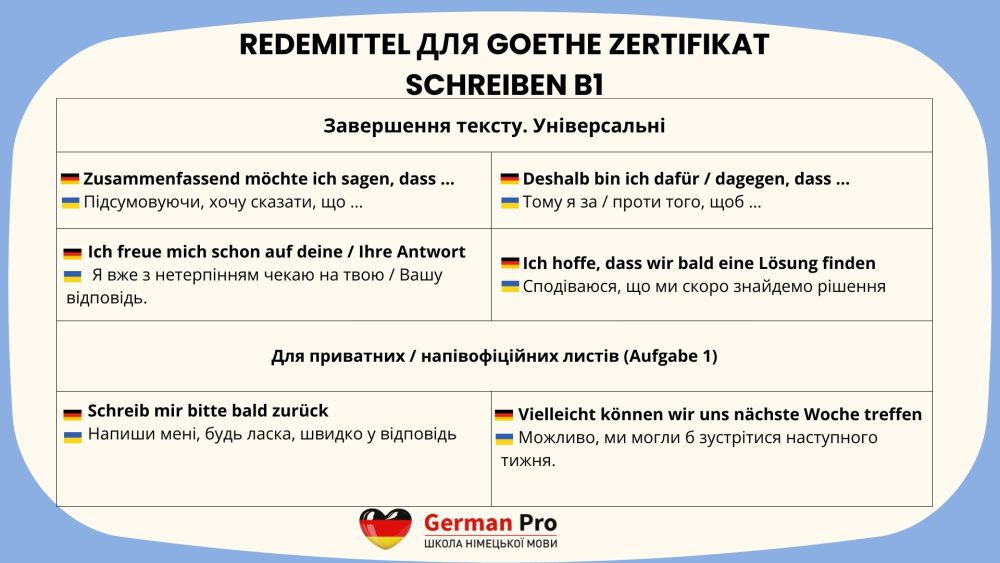 REDEMITTEL ДЛЯ GOETHE ZERTIFIKAT SCHREIBEN B1

| Завершення тексту. Універсальні | |
|---|---|
| Zusammenfassend möchte ich sagen, dass ... Підсумовуючи, хочу сказати, що ... | Deshalb bin ich dafür / dagegen, dass ... Тому я за / проти того, щоб ... |
| Ich freue mich schon auf deine / Ihre Antwort Я вже з нетерпінням чекаю на твою / Вашу відповідь. | Ich hoffe, dass wir bald eine Lösung finden Сподіваюся, що ми скоро знайдемо рішення |
| Для приватних / напівофіційних листів (Aufgabe 1) | |
| Schreib mir bitte bald zurück Напиши мені, будь ласка, швидко у відповідь | Vielleicht können wir uns nächste Woche treffen Можливо, ми могли б зустрітися наступного тижня. |

German Pro
ШКОЛА НІМЕЦЬКОЇ МОВИ